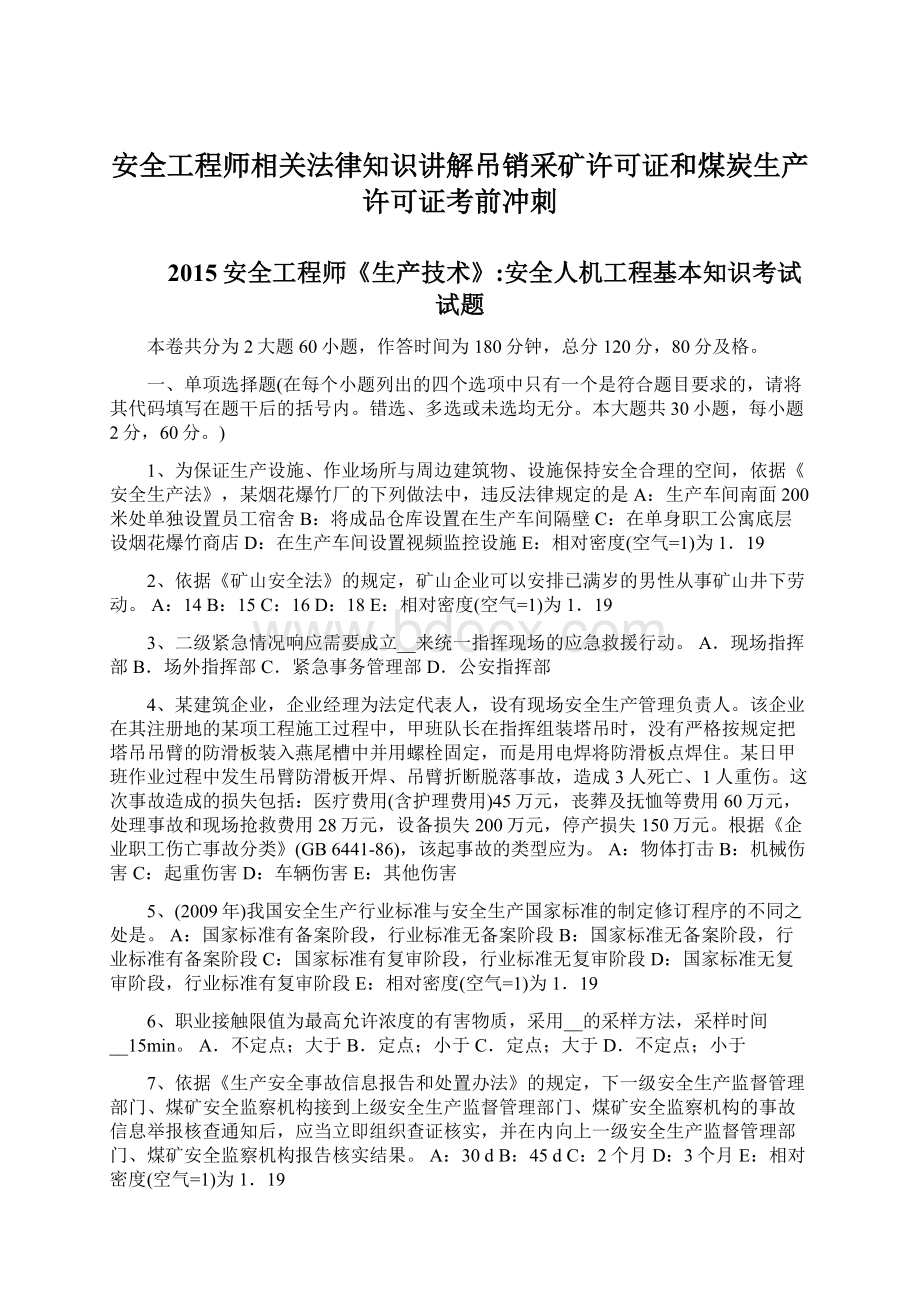 安全工程师相关法律知识讲解吊销采矿许可证和煤炭生产许可证考前冲刺

2015 安全工程师《生产技术》:安全人机工程基本知识考试试题

本卷共分为 2 大题 60 小题，作答时间为 180 分钟，总分 120 分，80 分及格。

一、单项选择题(在每个小题列出的四个选项中只有一个是符合题目要求的，请将其代码填写在题干后的括号内。错选、多选或未选均无分。本大题共 30 小题，每小题 2 分，60 分。)

1、为保证生产设施、作业场所与周边建筑物、设施保持安全合理的空间，依据《安全生产法》，某烟花爆竹厂的下列做法中，违反法律规定的是 A：生产车间南面 200 米处单独设置员工宿舍 B：将成品仓库设置在生产车间隔壁 C：在单身职工公寓底层设烟花爆竹商店 D：在生产车间设置视频监控设施 E：相对密度(空气=1)为 1．19

2、依据《矿山安全法》的规定，矿山企业可以安排已满岁的男性从事矿山井下劳动。 A：14 B：15 C：16 D：18 E：相对密度(空气=1)为 1．19

3、二级紧急情况响应需要成立__来统一指挥现场的应急救援行动。 A．现场指挥部 B．场外指挥部 C．紧急事务管理部 D．公安指挥部

4、某建筑企业，企业经理为法定代表人，设有现场安全生产管理负责人。该企业在其注册地的某项工程施工过程中，甲班队长在指挥组装塔吊时，没有严格按规定把塔吊吊臂的防滑板装入燕尾槽中并用螺栓固定，而是用电焊将防滑板点焊住。某日甲班作业过程中发生吊臂防滑板开焊、吊臂折断脱落事故，造成 3 人死亡、1 人重伤。这次事故造成的损失包括：医疗费用(含护理费用)45 万元，丧葬及抚恤等费用 60 万元，处理事故和现场抢救费用 28 万元，设备损失 200 万元，停产损失 150 万元。根据《企业职工伤亡事故分类》(GB 6441-86)，该起事故的类型应为。 A：物体打击 B：机械伤害 C：起重伤害 D：车辆伤害 E：其他伤害

5、(2009 年)我国安全生产行业标准与安全生产国家标准的制定修订程序的不同之处是。 A：国家标准有备案阶段，行业标准无备案阶段 B：国家标准无备案阶段，行业标准有备案阶段 C：国家标准有复审阶段，行业标准无复审阶段 D：国家标准无复审阶段，行业标准有复审阶段 E：相对密度(空气=1)为 1．19

6、职业接触限值为最高允许浓度的有害物质，采用__的采样方法，采样时间__15min。 A．不定点；大于 B．定点；小于 C．定点；大于 D．不定点；小于

7、依据《生产安全事故信息报告和处置办法》的规定，下一级安全生产监督管理部门、煤矿安全监察机构接到上级安全生产监督管理部门、煤矿安全监察机构的事故信息举报核查通知后，应当立即组织查证核实，并在内向上一级安全生产监督管理部门、煤矿安全监察机构报告核实结果。 A：30 d B：45 d C：2 个月 D：3 个月 E：相对密度(空气=1)为 1．19